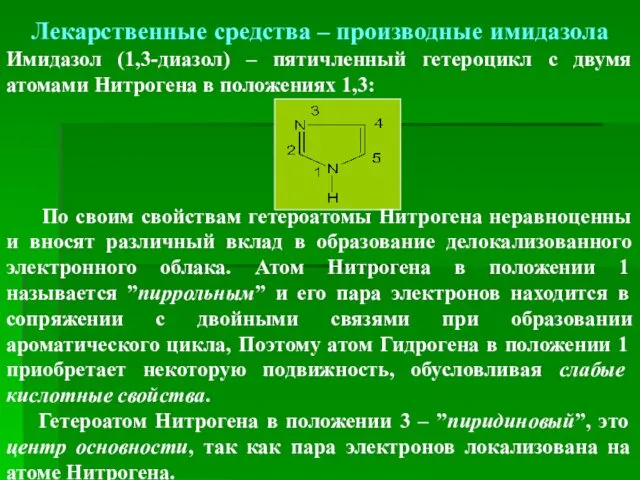 Лекарственные средства – производные имидазола

Имидазол (1,3-диазол) – пятичленный гетероцикл с двумя атомами Нитрогена в положениях 1,3:

3
N
4
2
5
1
N
H

По своим свойствам гетероатомы Нитрогена неравноценны и вносят различный вклад в образование делокализованного электронного облака. Атом Нитрогена в положении 1 называется ”пиррольным” и его пара электронов находится в сопряжении с двойными связями при образовании ароматического цикла, Поэтому атом Гидрогена в положении 1 приобретает некоторую подвижность, обусловливая слабые кислотные свойства.

Гетероатом Нитрогена в положении 3 – ”пиридиновый”, это центр основности, так как пара электронов локализована на атоме Нитрогена.